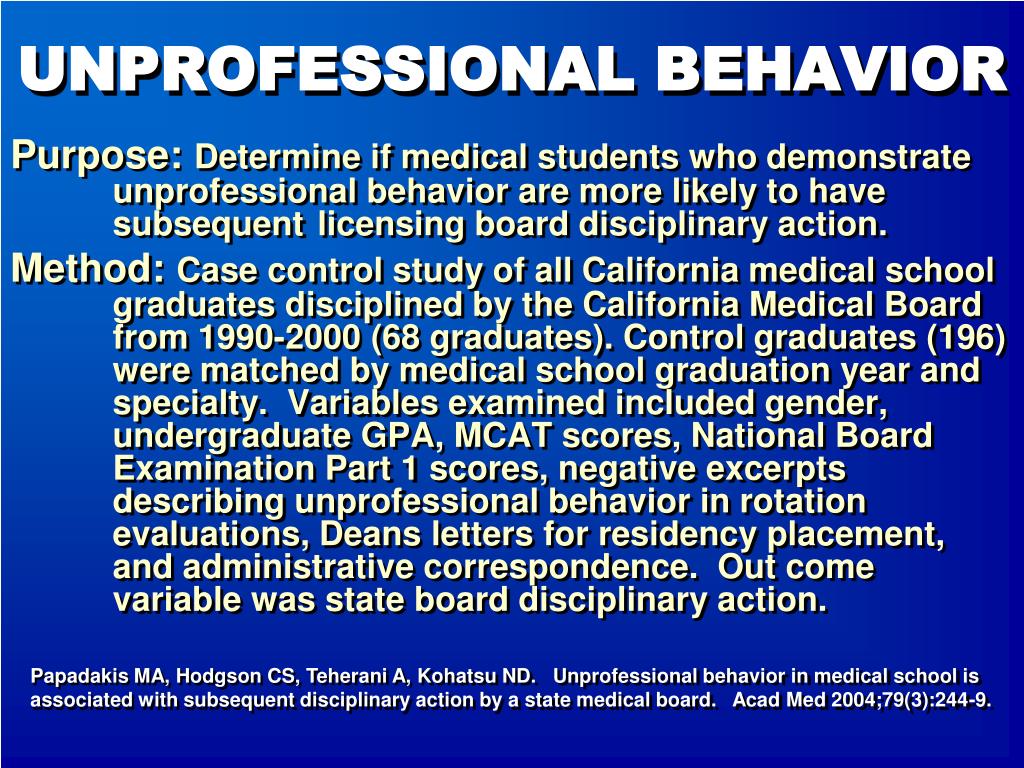 UNPROFESSIONAL BEHAVIOR

Purpose: Determine if medical students who demonstrate unprofessional behavior are more likely to have subsequent licensing board disciplinary action.

Method: Case control study of all California medical school graduates disciplined by the California Medical Board from 1990-2000 (68 graduates). Control graduates (196) were matched by medical school graduation year and specialty. Variables examined included gender, undergraduate GPA, MCAT scores, National Board Examination Part 1 scores, negative excerpts describing unprofessional behavior in rotation evaluations, Deans letters for residency placement, and administrative correspondence. Out come variable was state board disciplinary action.

Papadakis MA, Hodgson CS, Teherani A, Kohatsu ND. Unprofessional behavior in medical school is associated with subsequent disciplinary action by a state medical board. Acad Med 2004;79(3):244-9.